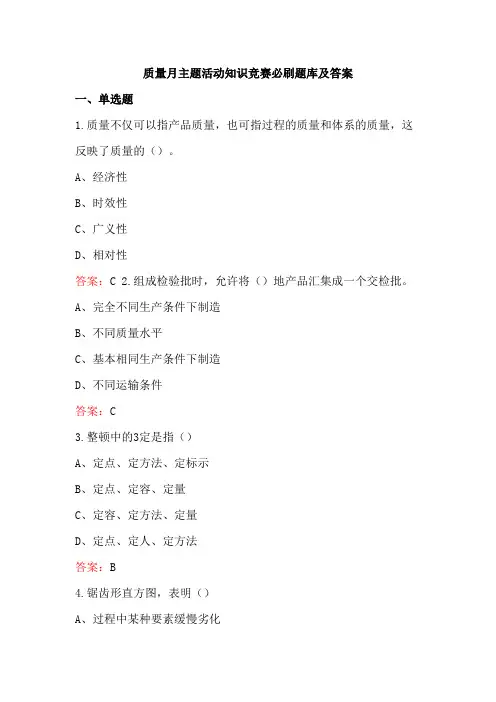 质量月主题活动知识竞赛必刷题库及答案

一、单选题

1.质量不仅可以指产品质量，也可指过程的质量和体系的质量，这反映了质量的（）。

A、经济性

B、时效性

C、广义性

D、相对性

答案：C 2.组成检验批时，允许将（）地产品汇集成一个交检批。

A、完全不同生产条件下制造

B、不同质量水平

C、基本相同生产条件下制造

D、不同运输条件

答案：C

3.整顿中的3定是指（）

A、定点、定方法、定标示

B、定点、定容、定量

C、定容、定方法、定量

D、定点、定人、定方法

答案：B

4.锯齿形直方图，表明（）

A、过程中某种要素缓慢劣化